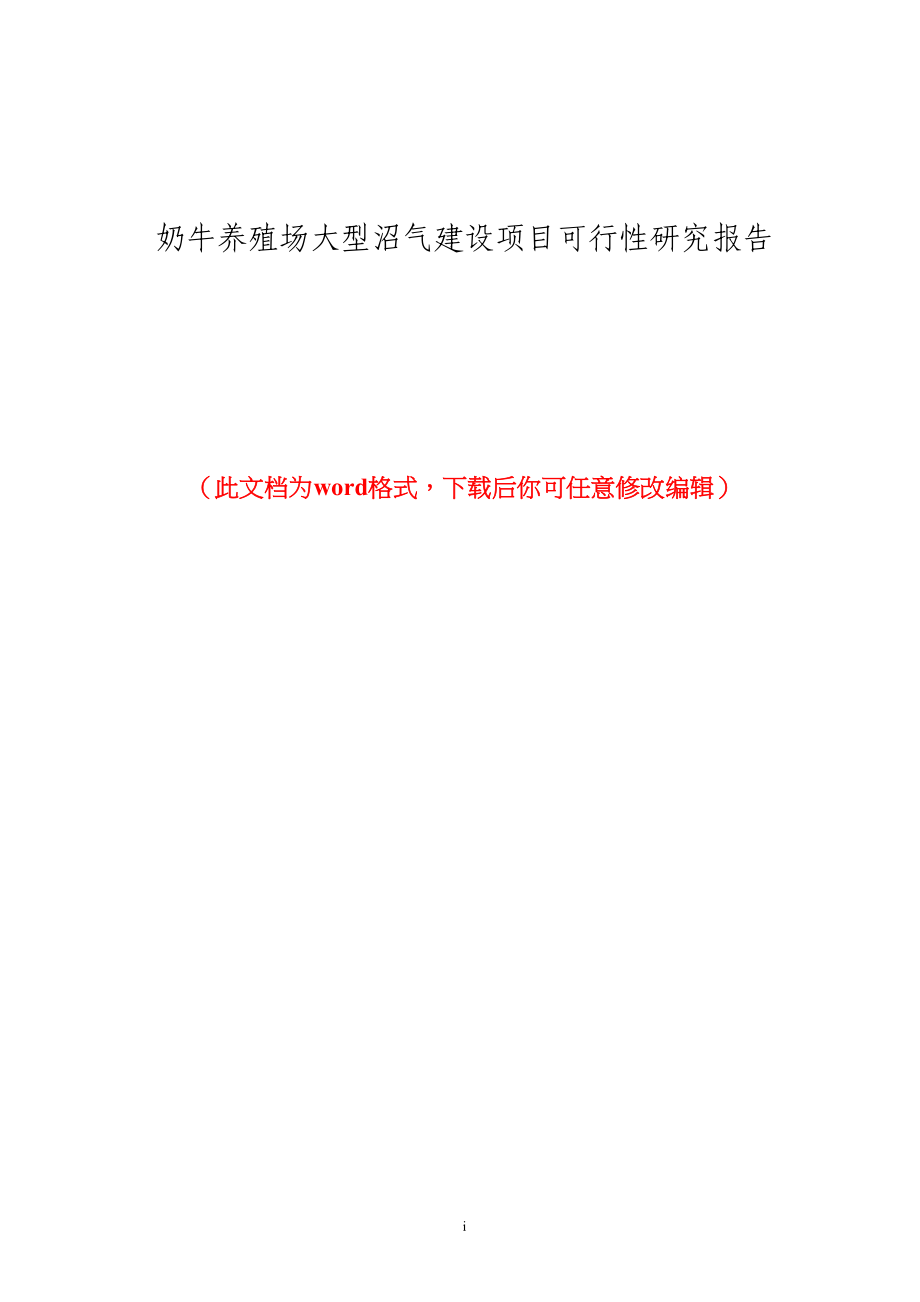 奶牛养殖场大型沼气建设项目可行性研究报告

（此文档为word格式，下载后你可任意修改编辑）

i